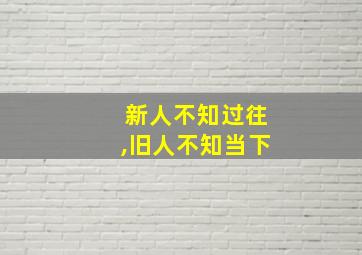 新人不知过往
,旧人不知当下